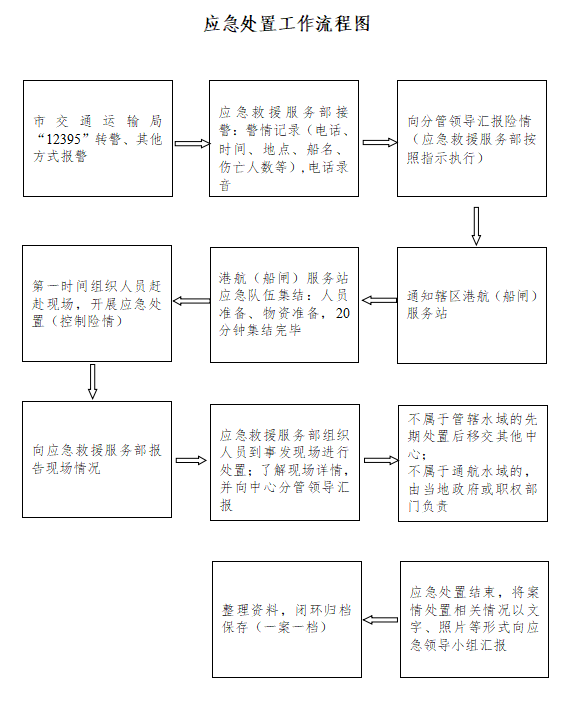 应急处置工作流程图

市交通运输局“12395”转警、其他方式报警

应急救援服务部接警：警情记录（电话、时间、地点、船名、伤亡人数等），电话录音

向分管领导汇报险情（应急救援服务部按照指示执行）

通知辖区港航（船闸）服务站

港航（船闸）服务站应急队伍集结：人员准备、物资准备，20分钟集结完毕

第一时间组织人员赶赴现场，开展应急处置（控制险情）

向应急救援服务部报告现场情况

应急救援服务部组织人员到事发现场进行处置；了解现场详情，并向中心分管领导汇报

不属于管辖水域的先期处置后移交其他中心；
不属于通航水域的，由当地政府或职权部门负责

应急处置结束，将案情处置相关情况以文字、照片等形式向应急领导小组汇报

整理资料，闭环归档保存（一案一档）